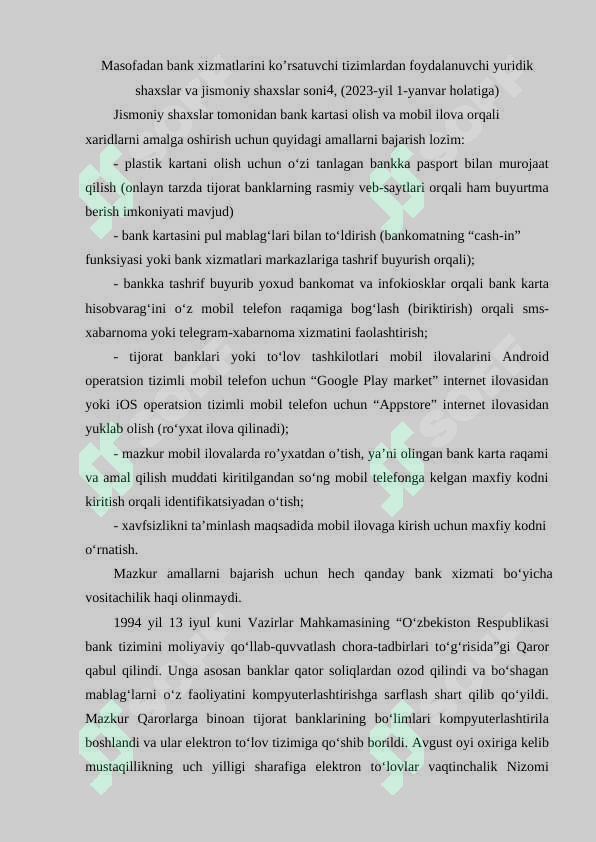 Masofadan bank xizmatlarini ko’rsatuvchi tizimlardan foydalanuvchi yuridik shaxslar va jismoniy shaxslar soni4, (2023-yil 1-yanvar holatiga)

Jismoniy shaxslar tomonidan bank kartasi olish va mobil ilova orqali xaridlarni amalga oshirish uchun quyidagi amallarni bajarish lozim:

- plastik kartani olish uchun o‘zi tanlagan bankka pasport bilan murojaat qilish (onlayn tarzda tijorat banklarning rasmiy veb-saytlari orqali ham buyurtma berish imkoniyati mavjud)

- bank kartasini pul mablag‘lari bilan to‘ldirish (bankomatning “cash-in” funksiyasi yoki bank xizmatlari markazlariga tashrif buyurish orqali);

- bankka tashrif buyurib yoxud bankomat va infokiosklar orqali bank karta hisobvarag‘ini o‘z mobil telefon raqamiga bog‘lash (biriktirish) orqali sms-xabarnoma yoki telegram-xabarnoma xizmatini faolashtirish;

- tijorat banklari yoki to‘lov tashkilotlari mobil ilovalarini Android operatsion tizimli mobil telefon uchun “Google Play market” internet ilovasidan yoki iOS operatsion tizimli mobil telefon uchun “Appstore” internet ilovasidan yuklab olish (ro‘yxat ilova qilinadi);

- mazkur mobil ilovalarda ro’yxatdan o’tish, ya’ni olingan bank karta raqami va amal qilish muddati kiritilgandan so‘ng mobil telefonga kelgan maxfiy kodni kiritish orqali identifikatsiyadan o‘tish;

- xavfsizlikni ta’minlash maqsadida mobil ilovaga kirish uchun maxfiy kodni o‘rnatish.

Mazkur amallarni bajarish uchun hech qanday bank xizmati bo‘yicha vositachilik haqi olinmaydi.

1994 yil 13 iyul kuni Vazirlar Mahkamasining “O‘zbekiston Respublikasi bank tizimini moliyaviy qo‘llab-quvvatlash chora-tadbirlari to‘g‘risida”gi Qaror qabul qilindi. Unga asosan banklar qator soliqlardan ozod qilindi va bo‘shagan mablag‘larni o‘z faoliyatini kompyuterlashtirishga sarflash shart qilib qo‘yildi. Mazkur Qarorlarga binoan tijorat banklarining bo‘limlari kompyuterlashtirila boshlandi va ular elektron to‘lov tizimiga qo‘shib borildi. Avgust oyi oxiriga kelib mustaqillikning uch yilligi sharafiga elektron to‘lovlar vaqtinchalik Nizomi